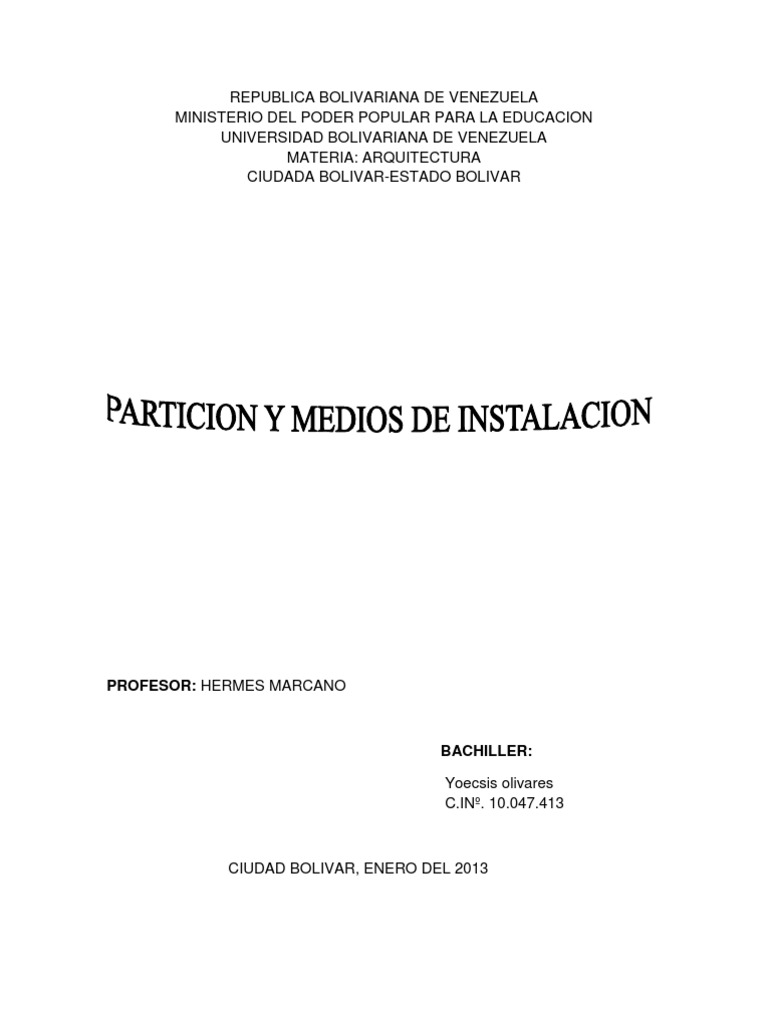 REPUBLICA BOLIVARIANA DE VENEZUELA
MINISTERIO DEL PODER POPULAR PARA LA EDUCACION
UNIVERSIDAD BOLIVARIANA DE VENEZUELA
MATERIA: ARQUITECTURA
CIUDADA BOLIVAR-ESTADO BOLIVAR

PARTICION Y MEDIOS DE INSTALACION

PROFESOR: HERMES MARCANO

BACHILLER:

Yoecsis olivares
C.INº. 10.047.413

CIUDAD BOLIVAR, ENERO DEL 2013